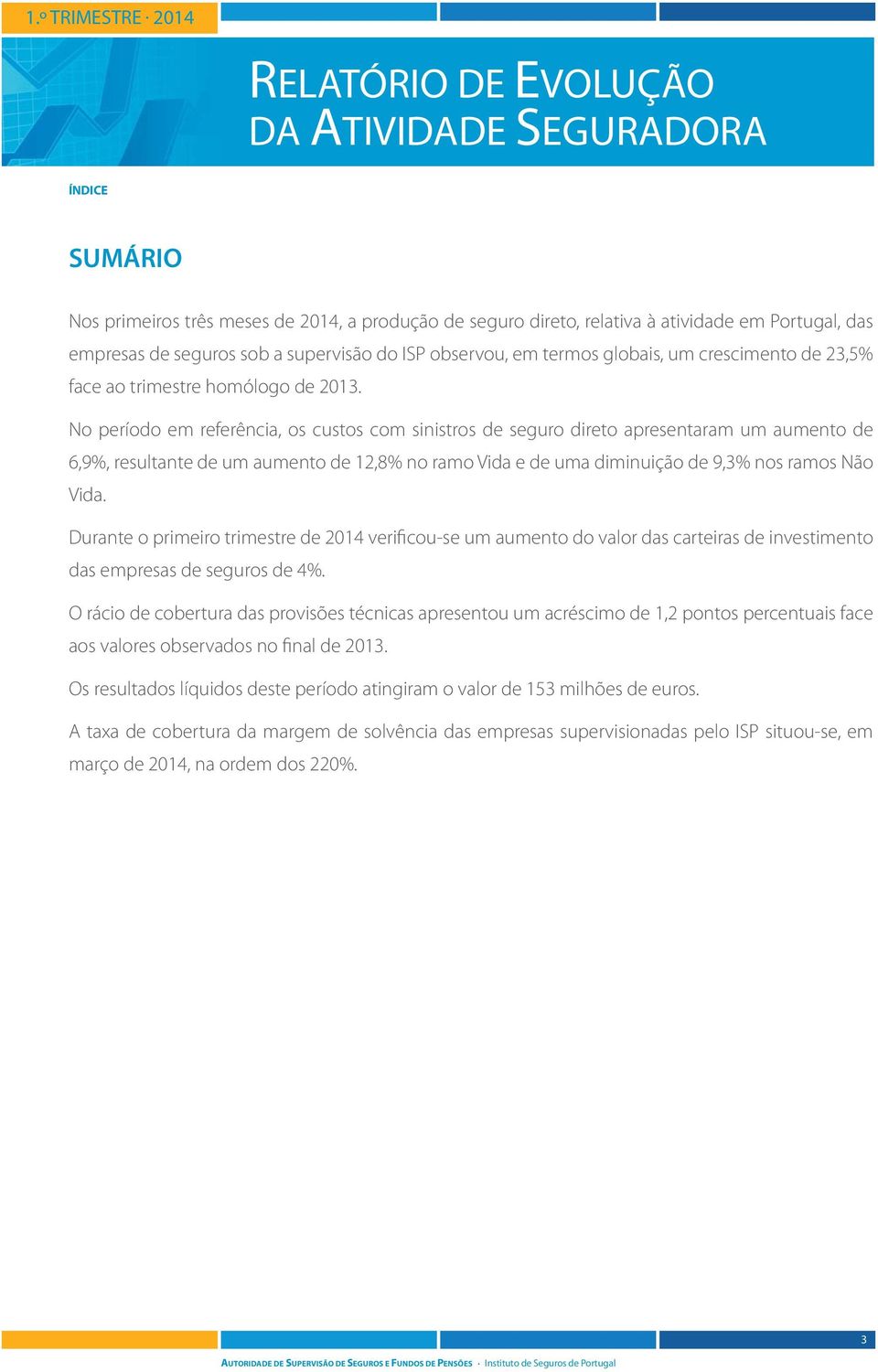 1.º TRIMESTRE · 2014

RELATÓRIO DE EVOLUÇÃO DA ATIVIDADE SEGURADORA

ÍNDICE

SUMÁRIO

Nos primeiros três meses de 2014, a produção de seguro direto, relativa à atividade em Portugal, das empresas de seguros sob a supervisão do ISP observou, em termos globais, um crescimento de 23,5% face ao trimestre homólogo de 2013.

No período em referência, os custos com sinistros de seguro direto apresentaram um aumento de 6,9%, resultante de um aumento de 12,8% no ramo Vida e de uma diminuição de 9,3% nos ramos Não Vida.

Durante o primeiro trimestre de 2014 verificou-se um aumento do valor das carteiras de investimento das empresas de seguros de 4%.

O rácio de cobertura das provisões técnicas apresentou um acréscimo de 1,2 pontos percentuais face aos valores observados no final de 2013.

Os resultados líquidos deste período atingiram o valor de 153 milhões de euros.

A taxa de cobertura da margem de solvência das empresas supervisionadas pelo ISP situou-se, em março de 2014, na ordem dos 220%.

3

AUTORIDADE DE SUPERVISÃO DE SEGUROS E FUNDOS DE PENSÕES · Instituto de Seguros de Portugal